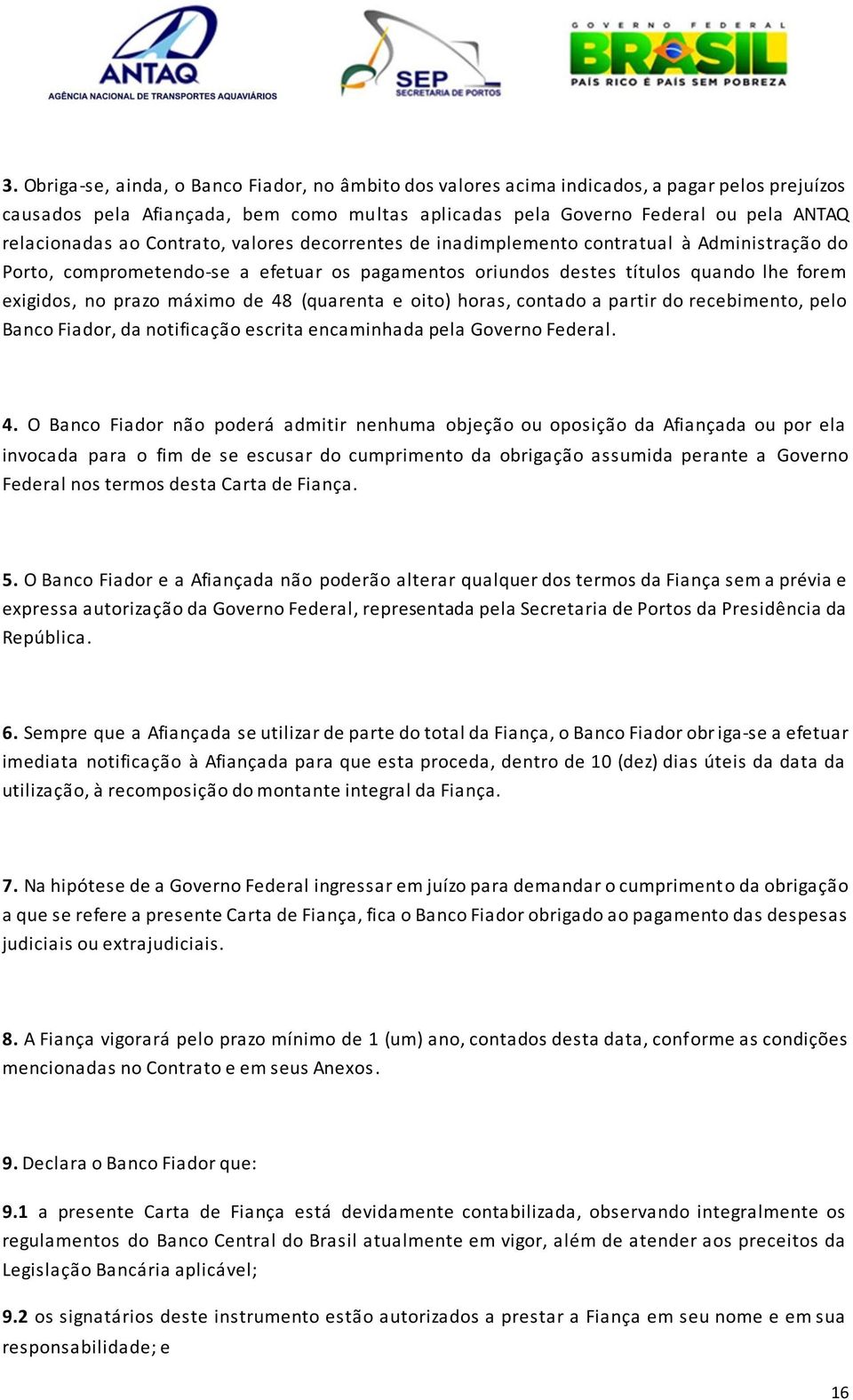 ANTAQ
AGÊNCIA NACIONAL DE TRANSPORTES AQUAVIÁRIOS

SEP
SECRETARIA DE PORTOS

GOVERNO FEDERAL
BRASIL
PAÍS RICO É PAÍS SEM POBREZA

3. Obriga-se, ainda, o Banco Fiador, no âmbito dos valores acima indicados, a pagar pelos prejuízos causados pela Afiançada, bem como multas aplicadas pela Governo Federal ou pela ANTAQ relacionadas ao Contrato, valores decorrentes de inadimplemento contratual à Administração do Porto, comprometendo-se a efetuar os pagamentos oriundos destes títulos quando lhe forem exigidos, no prazo máximo de 48 (quarenta e oito) horas, contado a partir do recebimento, pelo Banco Fiador, da notificação escrita encaminhada pela Governo Federal.

4. O Banco Fiador não poderá admitir nenhuma objeção ou oposição da Afiançada ou por ela invocada para o fim de se escusar do cumprimento da obrigação assumida perante a Governo Federal nos termos desta Carta de Fiança.

5. O Banco Fiador e a Afiançada não poderão alterar qualquer dos termos da Fiança sem a prévia e expressa autorização da Governo Federal, representada pela Secretaria de Portos da Presidência da República.

6. Sempre que a Afiançada se utilizar de parte do total da Fiança, o Banco Fiador obriga-se a efetuar imediata notificação à Afiançada para que esta proceda, dentro de 10 (dez) dias úteis da data da utilização, à recomposição do montante integral da Fiança.

7. Na hipótese de a Governo Federal ingressar em juízo para demandar o cumprimento da obrigação a que se refere a presente Carta de Fiança, fica o Banco Fiador obrigado ao pagamento das despesas judiciais ou extrajudiciais.

8. A Fiança vigorará pelo prazo mínimo de 1 (um) ano, contados desta data, conforme as condições mencionadas no Contrato e em seus Anexos.

9. Declara o Banco Fiador que:

9.1 a presente Carta de Fiança está devidamente contabilizada, observando integralmente os regulamentos do Banco Central do Brasil atualmente em vigor, além de atender aos preceitos da Legislação Bancária aplicável;

9.2 os signatários deste instrumento estão autorizados a prestar a Fiança em seu nome e em sua responsabilidade; e

16